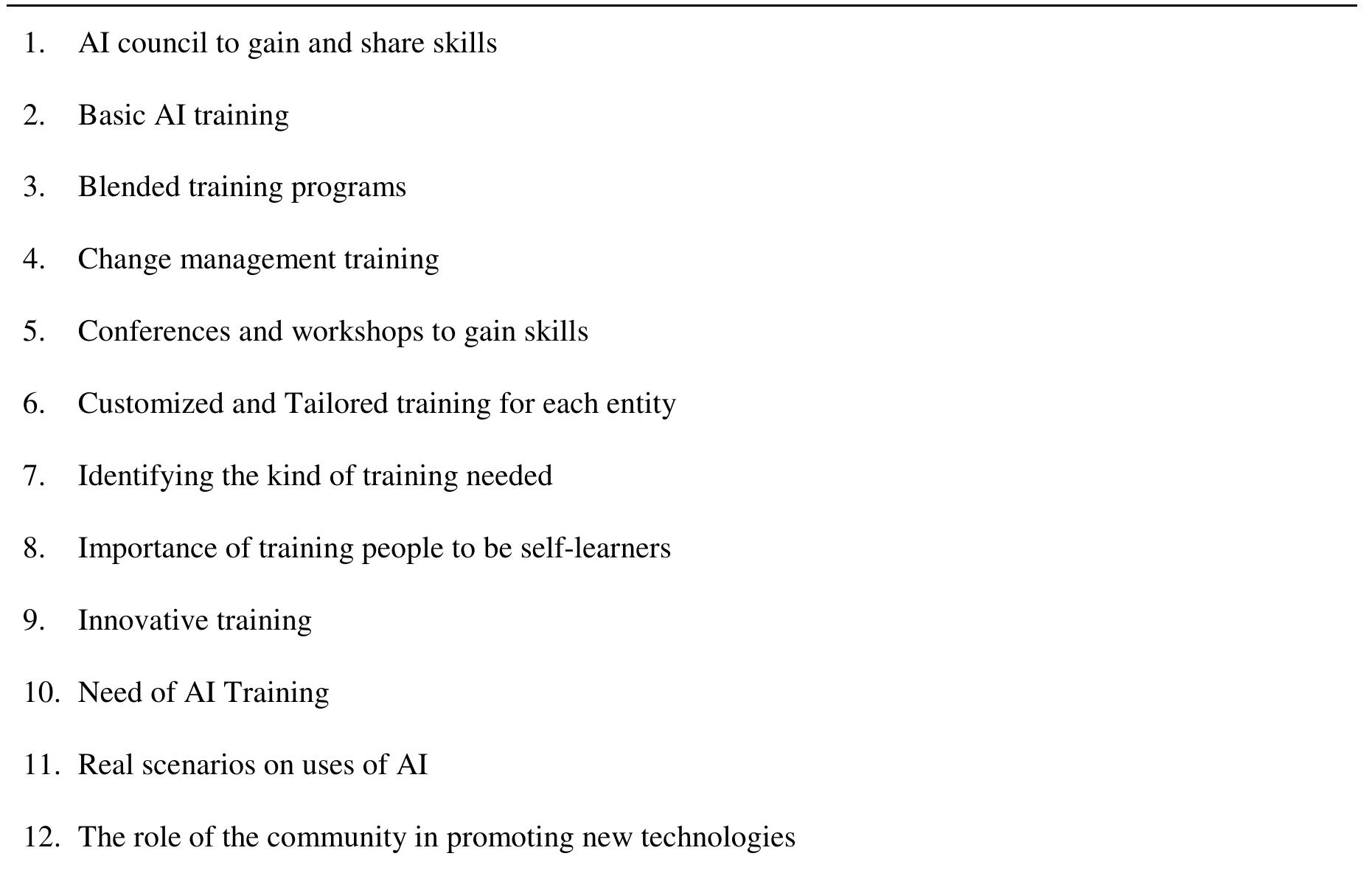 1. AI council to gain and share skills

2. Basic AI training

3. Blended training programs

4. Change management training

5. Conferences and workshops to gain skills

6. Customized and Tailored training for each entity

7. Identifying the kind of training needed

8. Importance of training people to be self-learners

9. Innovative training

10. Need of AI Training

11. Real scenarios on uses of AI

12. The role of the community in promoting new technologies